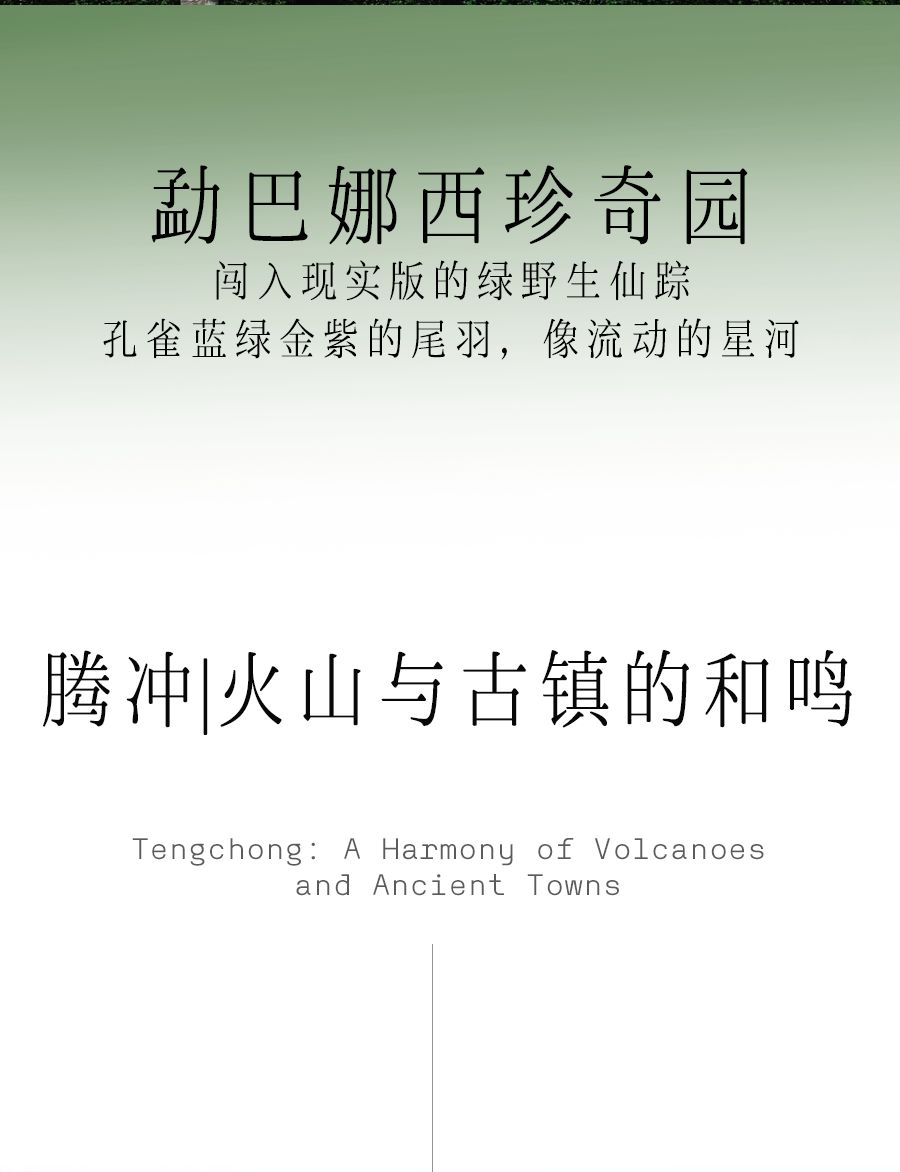 勐巴娜西珍奇园

闯入现实版的绿野生仙踪

孔雀蓝绿金紫的尾羽，像流动的星河

腾冲|火山与古镇的和鸣

Tengchong: A Harmony of Volcanoes and Ancient Towns